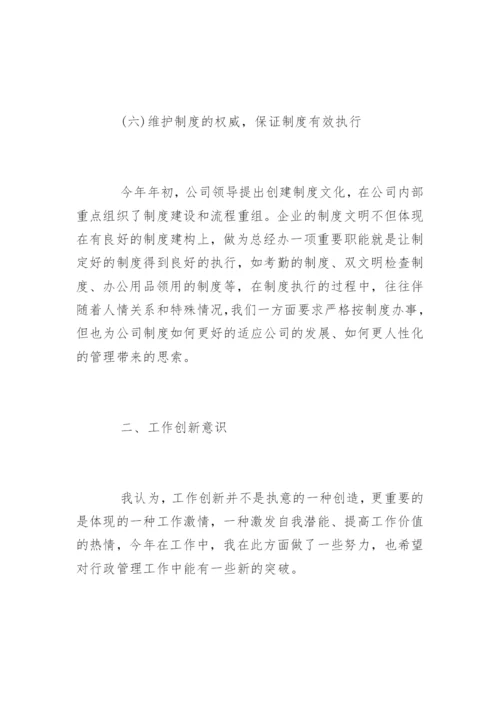 (六)维护制度的权威，保证制度有效执行

今年年初，公司领导提出创建制度文化，在公司内部重点组织了制度建设和流程重组。企业的制度文明不但体现在有良好的制度建构上，做为总经办一项重要职能就是让制定好的制度得到良好的执行，如考勤的制度、双文明检查制度、办公用品领用的制度等，在制度执行的过程中，往往伴随着人情关系和特殊情况，我们一方面要求严格按制度办事，但也为公司制度如何更好的适应公司的发展、如何更人性化的管理带来的思索。

二、工作创新意识

我认为，工作创新并不是执意的一种创造，更重要的是体现的一种工作激情，一种激发自我潜能、提高工作价值的热情，今年在工作中，我在此方面做了一些努力，也希望对行政管理工作中能有一些新的突破。